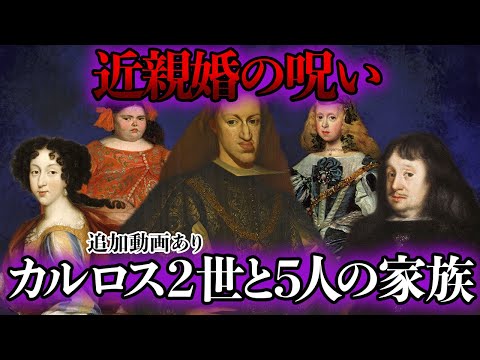 近親婚の呪い

追加動画あり

カルロス2世と5人の家族